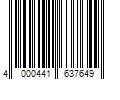 4 000441 637649